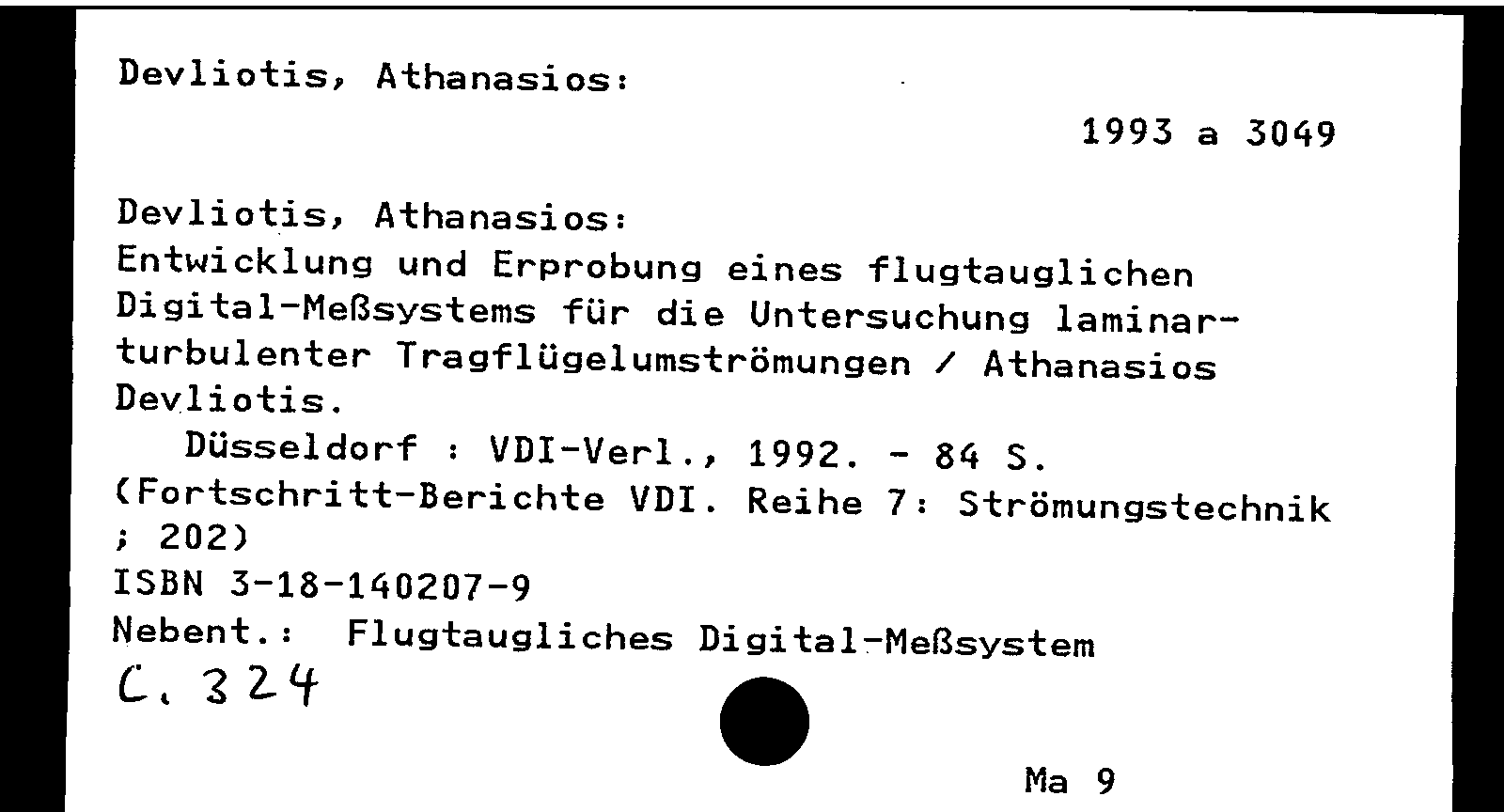 Devliotis, Athanasios:

1993 a 3049

Devliotis, Athanasios:
Entwicklung und Erprobung eines flugtauglichen Digital-Meßsystems für die Untersuchung laminar-turbulenter Tragflügelumströmungen / Athanasios Devliotis.

Düsseldorf : VDI-Verl., 1992. - 84 S.
(Fortschritt-Berichte VDI. Reihe 7: Strömungstechnik ; 202)
ISBN 3-18-140207-9
Nebent.: Flugtaugliches Digital-Meßsystem

C. 324

Ma 9